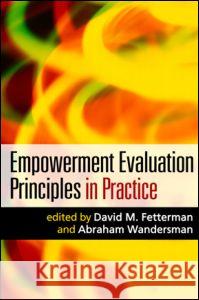 Empowerment Evaluation Principles in Practice

edited by David M. Fetterman and Abraham Wandersman

Kraina Książek